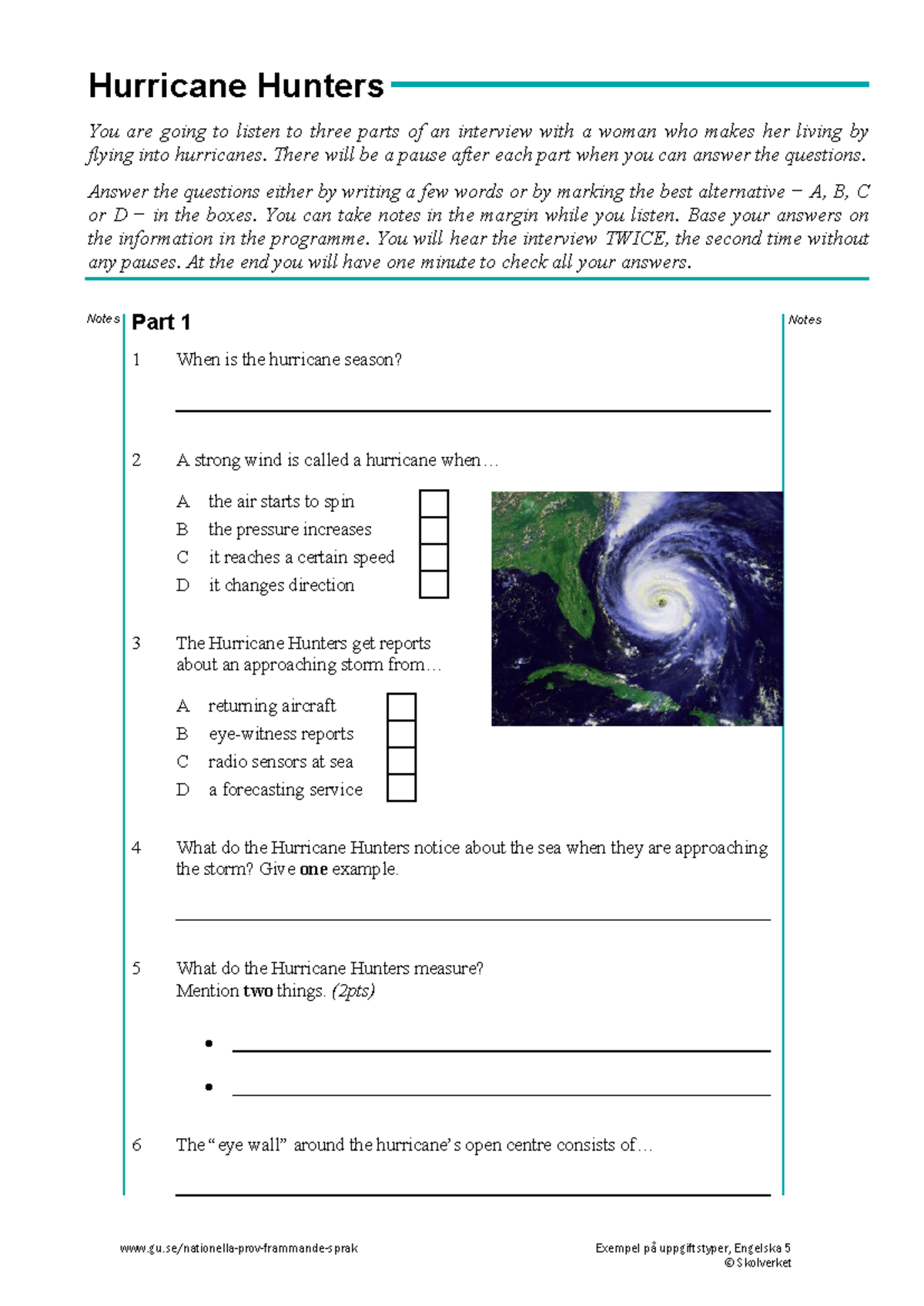 Hurricane Hunters

You are going to listen to three parts of an interview with a woman who makes her living by flying into hurricanes. There will be a pause after each part when you can answer the questions.

Answer the questions either by writing a few words or by marking the best alternative – A, B, C or D – in the boxes. You can take notes in the margin while you listen. Base your answers on the information in the programme. You will hear the interview TWICE, the second time without any pauses. At the end you will have one minute to check all your answers.

Notes

Part 1

Notes

1 When is the hurricane season?

____

2 A strong wind is called a hurricane when…

A the air starts to spin ☐
B the pressure increases ☐
C it reaches a certain speed ☐
D it changes direction ☐

3 The Hurricane Hunters get reports about an approaching storm from…

A returning aircraft ☐
B eye-witness reports ☐
C radio sensors at sea ☐
D a forecasting service ☐

4 What do the Hurricane Hunters notice about the sea when they are approaching the storm? Give one example.

____

5 What do the Hurricane Hunters measure? Mention two things. (2pts)

• ____
• ____

6 The "eye wall" around the hurricane's open centre consists of…

____

www.gu.se/nationella-prov-frammande-sprak

Exempel på uppgiftstyper, Engelska 5
© Skolverket